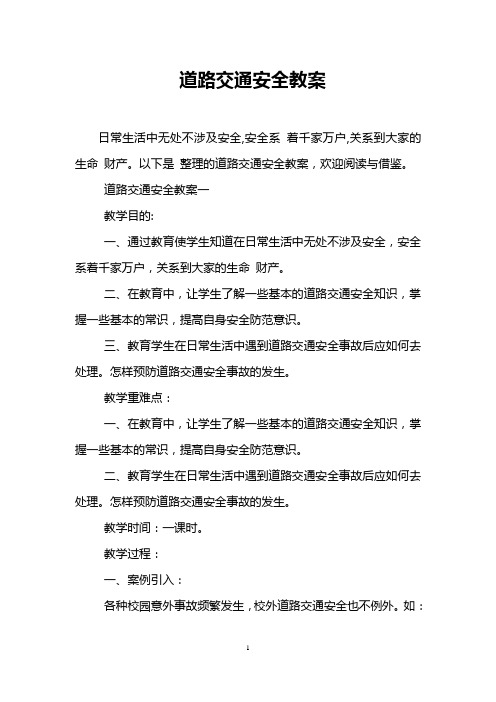 道路交通安全教案

日常生活中无处不涉及安全,安全系 着千家万户,关系到大家的生命 财产。以下是 整理的道路交通安全教案，欢迎阅读与借鉴。

道路交通安全教案一

教学目的:

一、通过教育使学生知道在日常生活中无处不涉及安全，安全系着千家万户，关系到大家的生命 财产。

二、在教育中，让学生了解一些基本的道路交通安全知识，掌握一些基本的常识，提高自身安全防范意识。

三、教育学生在日常生活中遇到道路交通安全事故后应如何去处理。怎样预防道路交通安全事故的发生。

教学重难点：

一、在教育中，让学生了解一些基本的道路交通安全知识，掌握一些基本的常识，提高自身安全防范意识。

二、教育学生在日常生活中遇到道路交通安全事故后应如何去处理。怎样预防道路交通安全事故的发生。

教学时间：一课时。

教学过程：

一、案例引入：

各种校园意外事故频繁发生，校外道路交通安全也不例外。如：

1